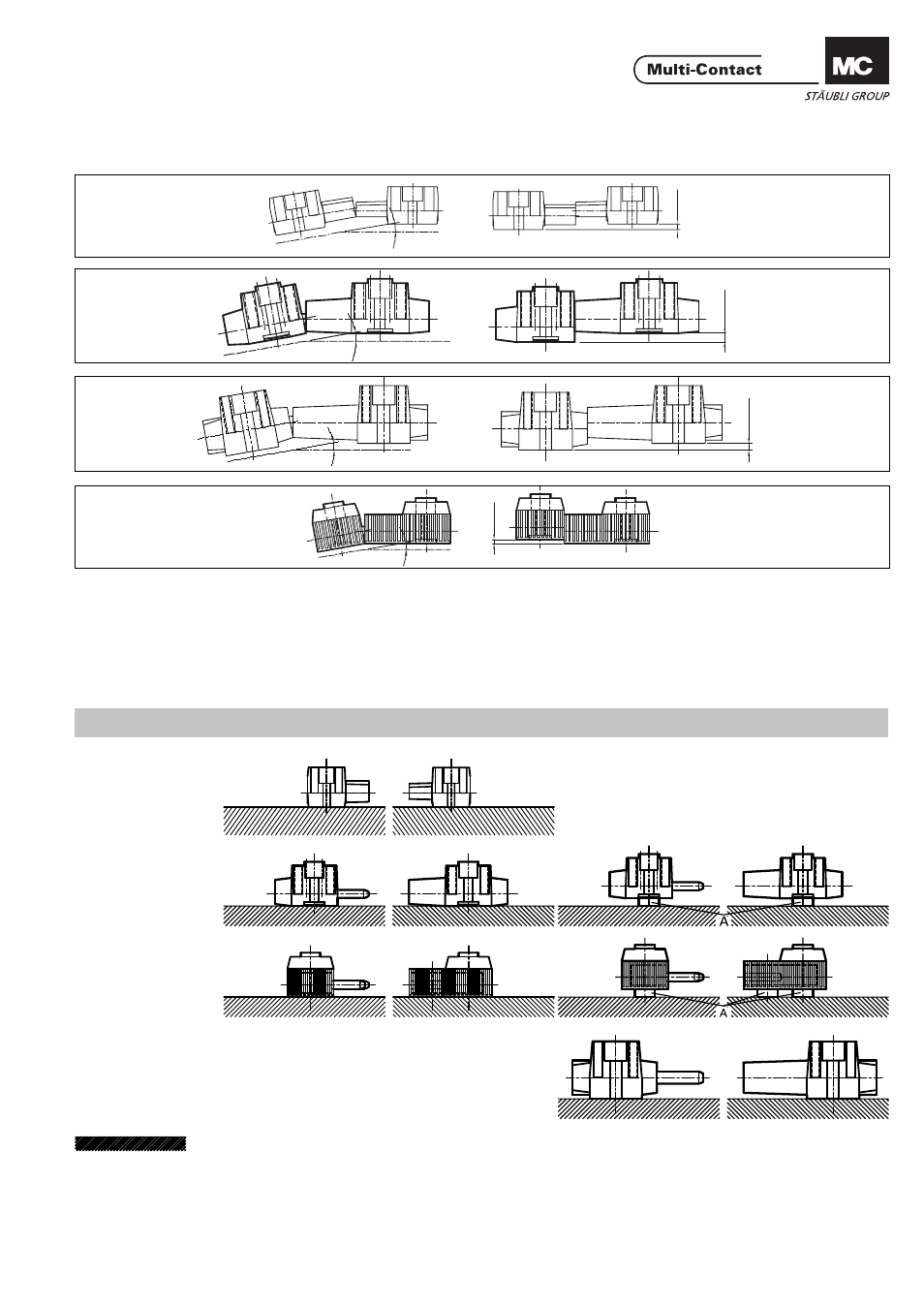 Multi-Contact

MC

STÄUBLI GROUP

A

A